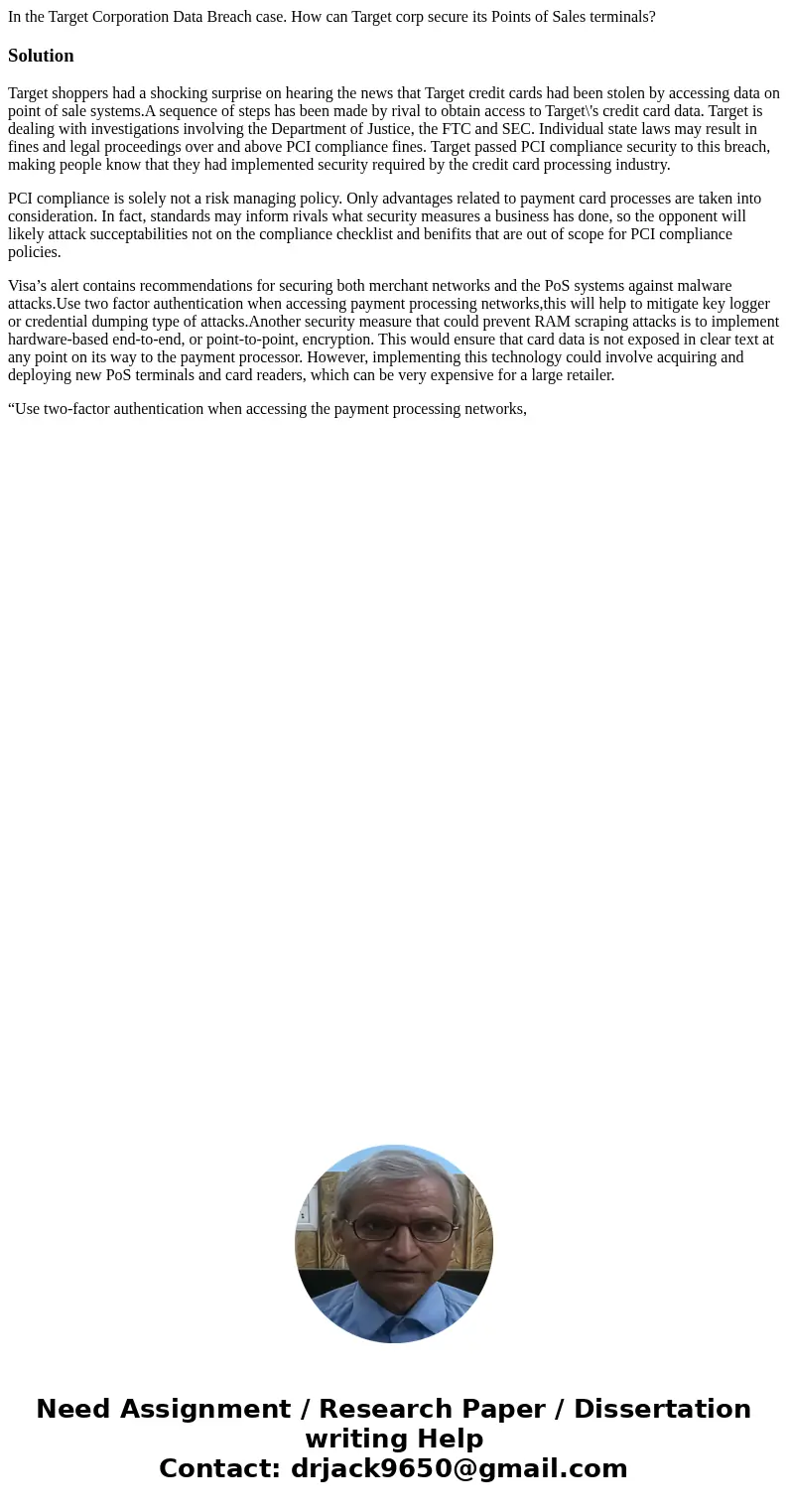 In the Target Corporation Data Breach case. How can Target corp secure its Points of Sales terminals?

Solution

Target shoppers had a shocking surprise on hearing the news that Target credit cards had been stolen by accessing data on point of sale systems.A sequence of steps has been made by rival to obtain access to Target\'s credit card data. Target is dealing with investigations involving the Department of Justice, the FTC and SEC. Individual state laws may result in fines and legal proceedings over and above PCI compliance fines. Target passed PCI compliance security to this breach, making people know that they had implemented security required by the credit card processing industry.

PCI compliance is solely not a risk managing policy. Only advantages related to payment card processes are taken into consideration. In fact, standards may inform rivals what security measures a business has done, so the opponent will likely attack succeptabilities not on the compliance checklist and benifits that are out of scope for PCI compliance policies.

Visa’s alert contains recommendations for securing both merchant networks and the PoS systems against malware attacks.Use two factor authentication when accessing payment processing networks,this will help to mitigate key logger or credential dumping type of attacks.Another security measure that could prevent RAM scraping attacks is to implement hardware-based end-to-end, or point-to-point, encryption. This would ensure that card data is not exposed in clear text at any point on its way to the payment processor. However, implementing this technology could involve acquiring and deploying new PoS terminals and card readers, which can be very expensive for a large retailer.

“Use two-factor authentication when accessing the payment processing networks,

Need Assignment / Research Paper / Dissertation writing Help
Contact: drjack9650@gmail.com